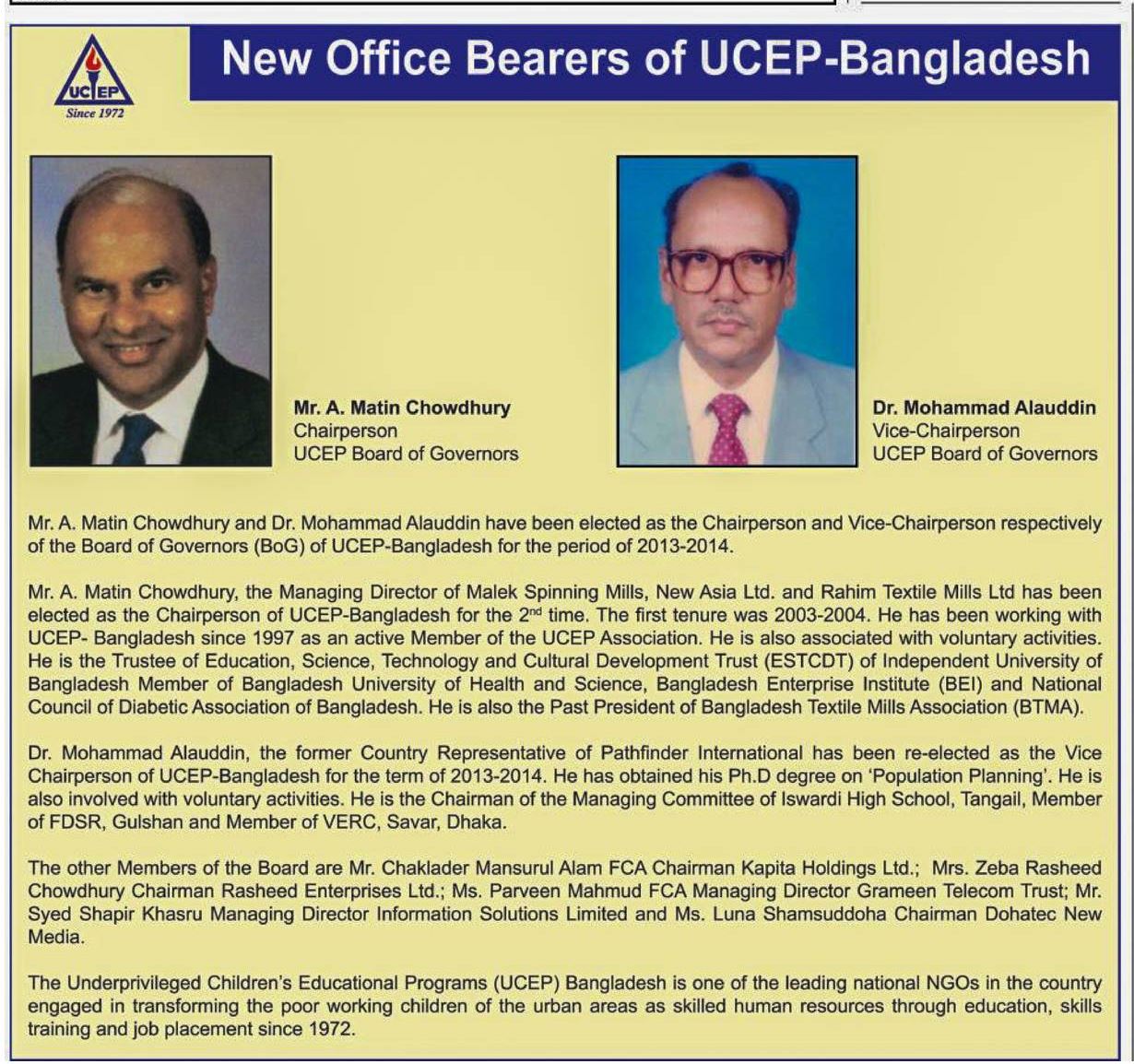 UCEP
Since 1972

New Office Bearers of UCEP-Bangladesh

Mr. A. Matin Chowdhury
Chairperson
UCEP Board of Governors

Dr. Mohammad Alauddin
Vice-Chairperson
UCEP Board of Governors

Mr. A. Matin Chowdhury and Dr. Mohammad Alauddin have been elected as the Chairperson and Vice-Chairperson respectively of the Board of Governors (BoG) of UCEP-Bangladesh for the period of 2013-2014.

Mr. A. Matin Chowdhury, the Managing Director of Malek Spinning Mills, New Asia Ltd. and Rahim Textile Mills Ltd has been elected as the Chairperson of UCEP-Bangladesh for the 2$^{nd}$ time. The first tenure was 2003-2004. He has been working with UCEP- Bangladesh since 1997 as an active Member of the UCEP Association. He is also associated with voluntary activities. He is the Trustee of Education, Science, Technology and Cultural Development Trust (ESTCDT) of Independent University of Bangladesh Member of Bangladesh University of Health and Science, Bangladesh Enterprise Institute (BEI) and National Council of Diabetic Association of Bangladesh. He is also the Past President of Bangladesh Textile Mills Association (BTMA).

Dr. Mohammad Alauddin, the former Country Representative of Pathfinder International has been re-elected as the Vice Chairperson of UCEP-Bangladesh for the term of 2013-2014. He has obtained his Ph.D degree on 'Population Planning'. He is also involved with voluntary activities. He is the Chairman of the Managing Committee of Iswardi High School, Tangail, Member of FDSR, Gulshan and Member of VERC, Savar, Dhaka.

The other Members of the Board are Mr. Chaklader Mansurul Alam FCA Chairman Kapita Holdings Ltd.; Mrs. Zeba Rasheed Chowdhury Chairman Rasheed Enterprises Ltd.; Ms. Parveen Mahmud FCA Managing Director Grameen Telecom Trust; Mr. Syed Shapir Khasru Managing Director Information Solutions Limited and Ms. Luna Shamsuddoha Chairman Dohatec New Media.

The Underprivileged Children's Educational Programs (UCEP) Bangladesh is one of the leading national NGOs in the country engaged in transforming the poor working children of the urban areas as skilled human resources through education, skills training and job placement since 1972.